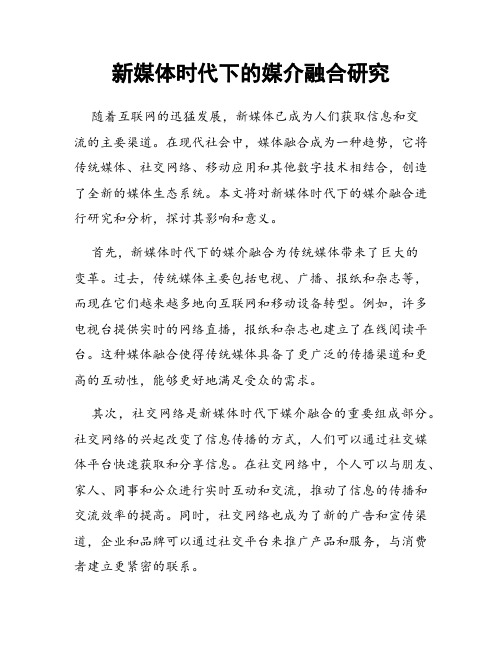 新媒体时代下的媒介融合研究

随着互联网的迅猛发展，新媒体已成为人们获取信息和交流的主要渠道。在现代社会中，媒体融合成为一种趋势，它将传统媒体、社交网络、移动应用和其他数字技术相结合，创造了全新的媒体生态系统。本文将对新媒体时代下的媒介融合进行研究和分析，探讨其影响和意义。

首先，新媒体时代下的媒介融合为传统媒体带来了巨大的变革。过去，传统媒体主要包括电视、广播、报纸和杂志等，而现在它们越来越多地向互联网和移动设备转型。例如，许多电视台提供实时的网络直播，报纸和杂志也建立了在线阅读平台。这种媒体融合使得传统媒体具备了更广泛的传播渠道和更高的互动性，能够更好地满足受众的需求。

其次，社交网络是新媒体时代下媒介融合的重要组成部分。社交网络的兴起改变了信息传播的方式，人们可以通过社交媒体平台快速获取和分享信息。在社交网络中，个人可以与朋友、家人、同事和公众进行实时互动和交流，推动了信息的传播和交流效率的提高。同时，社交网络也成为了新的广告和宣传渠道，企业和品牌可以通过社交平台来推广产品和服务，与消费者建立更紧密的联系。